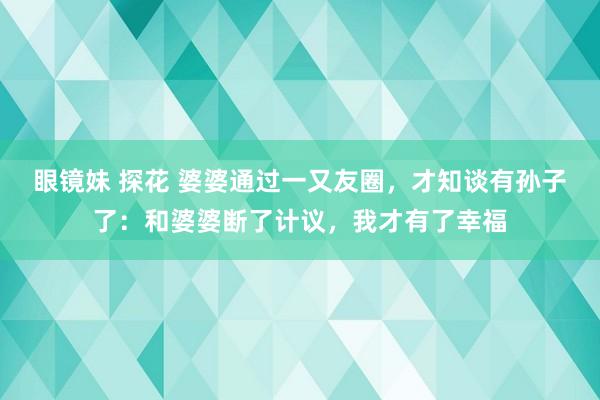 眼镜妹 探花 婆婆通过一又友圈，才知谈有孙子了：和婆婆断了计议，我才有了幸福